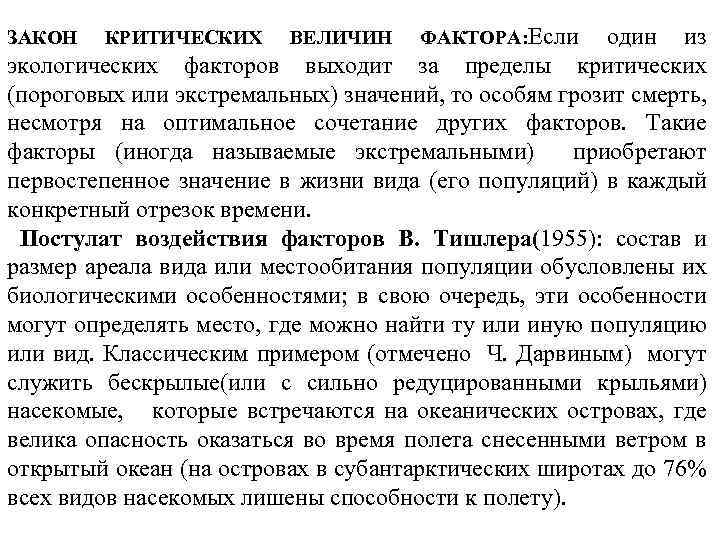 ЗАКОН КРИТИЧЕСКИХ ВЕЛИЧИН ФАКТОРА:Если один из экологических факторов выходит за пределы критических (пороговых или экстремальных) значений, то особям грозит смерть, несмотря на оптимальное сочетание других факторов. Такие факторы (иногда называемые экстремальными) приобретают первостепенное значение в жизни вида (его популяций) в каждый конкретный отрезок времени.

Постулат воздействия факторов В. Тишлера(1955): состав и размер ареала вида или местообитания популяции обусловлены их биологическими особенностями; в свою очередь, эти особенности могут определять место, где можно найти ту или иную популяцию или вид. Классическим примером (отмечено Ч. Дарвиным) могут служить бескрылые(или с сильно редуцированными крыльями) насекомые, которые встречаются на океанических островах, где велика опасность оказаться во время полета снесенными ветром в открытый океан (на островах в субантарктических широтах до 76% всех видов насекомых лишены способности к полету).